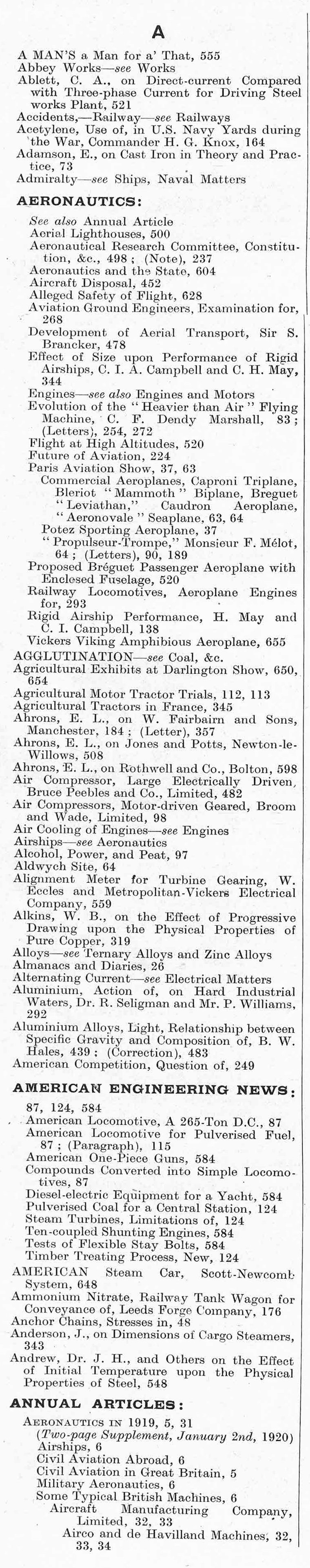 A

A MAN'S a Man for a' That, 555
Abbey Works—see Works
Ablett, C. A., on Direct-current Compared with Three-phase Current for Driving Steel works Plant, 521
Accidents,—Railway—see Railways
Acetylene, Use of, in U.S. Navy Yards during the War, Commander H. G. Knox, 164
Adamson, E., on Cast Iron in Theory and Practice, 73
Admiralty—see Ships, Naval Matters

AERONAUTICS:
See also Annual Article
Aerial Lighthouses, 500
Aeronautical Research Committee, Constitution, &c., 498; (Note), 237
Aeronautics and the State, 604
Aircraft Disposal, 452
Alleged Safety of Flight, 628
Aviation Ground Engineers, Examination for, 268
Development of Aerial Transport, Sir S. Brancker, 478
Effect of Size upon Performance of Rigid Airships, C. I. A. Campbell and C. H. May, 344
Engines—see also Engines and Motors
Evolution of the "Heavier than Air" Flying Machine, C. F. Dendy Marshall, 83; (Letters), 254, 272
Flight at High Altitudes, 520
Future of Aviation, 224
Paris Aviation Show, 37, 63
Commercial Aeroplanes, Caproni Triplane, Bleriot "Mammoth" Biplane, Breguet "Leviathan," Caudron Aeroplane, "Aeronovale" Seaplane, 63, 64
Potez Sporting Aeroplane, 37
"Propulseur-Trompe," Monsieur F. Mélot, 64; (Letters), 90, 189
Proposed Bréguet Passenger Aeroplane with Enclosed Fuselage, 520
Railway Locomotives, Aeroplane Engines for, 293
Rigid Airship Performance, H. May and C. I. Campbell, 138
Vickers Viking Amphibious Aeroplane, 655
AGGLUTINATION—see Coal, &c.
Agricultural Exhibits at Darlington Show, 650, 654
Agricultural Motor Tractor Trials, 112, 113
Agricultural Tractors in France, 345
Ahrons, E. L., on W. Fairbairn and Sons, Manchester, 184; (Letter), 357
Ahrons, E. L., on Jones and Potts, Newton-le-Willows, 508
Ahrons, E. L., on Rothwell and Co., Bolton, 598
Air Compressor, Large Electrically Driven, Bruce Peebles and Co., Limited, 482
Air Compressors, Motor-driven Geared, Broom and Wade, Limited, 98
Air Cooling of Engines—see Engines
Airships—see Aeronautics
Alcohol, Power, and Peat, 97
Aldwych Site, 64
Alignment Meter for Turbine Gearing, W. Eccles and Metropolitan-Vickers Electrical Company, 559
Alkins, W. B., on the Effect of Progressive Drawing upon the Physical Properties of Pure Copper, 319
Alloys—see Ternary Alloys and Zinc Alloys
Almanacs and Diaries, 26
Alternating Current—see Electrical Matters
Aluminium, Action of, on Hard Industrial Waters, Dr. R. Seligman and Mr. P. Williams, 292
Aluminium Alloys, Light, Relationship between Specific Gravity and Composition of, B. W. Hales, 439; (Correction), 483
American Competition, Question of, 249

AMERICAN ENGINEERING NEWS:
87, 124, 584
American Locomotive, A 265-Ton D.C., 87
American Locomotive for Pulverised Fuel, 87; (Paragraph), 115
American One-Piece Guns, 584
Compounds Converted into Simple Locomotives, 87
Diesel-electric Equipment for a Yacht, 584
Pulverised Coal for a Central Station, 124
Steam Turbines, Limitations of, 124
Ten-coupled Shunting Engines, 584
Tests of Flexible Stay Bolts, 584
Timber Treating Process, New, 124
AMERICAN Steam Car, Scott-Newcomb System, 648
Ammonium Nitrate, Railway Tank Wagon for Conveyance of, Leeds Forge Company, 176
Anchor Chains, Stresses in, 48
Anderson, J., on Dimensions of Cargo Steamers, 343
Andrew, Dr. J. H., and Others on the Effect of Initial Temperature upon the Physical Properties of Steel, 548

ANNUAL ARTICLES:
AERONAUTICS IN 1919, 5, 31
(Two-page Supplement, January 2nd, 1920)
Airships, 6
Civil Aviation Abroad, 6
Civil Aviation in Great Britain, 5
Military Aeronautics, 6
Some Typical British Machines, 6
Aircraft Manufacturing Company, Limited, 32, 33
Airco and de Havilland Machines, 32, 33, 34